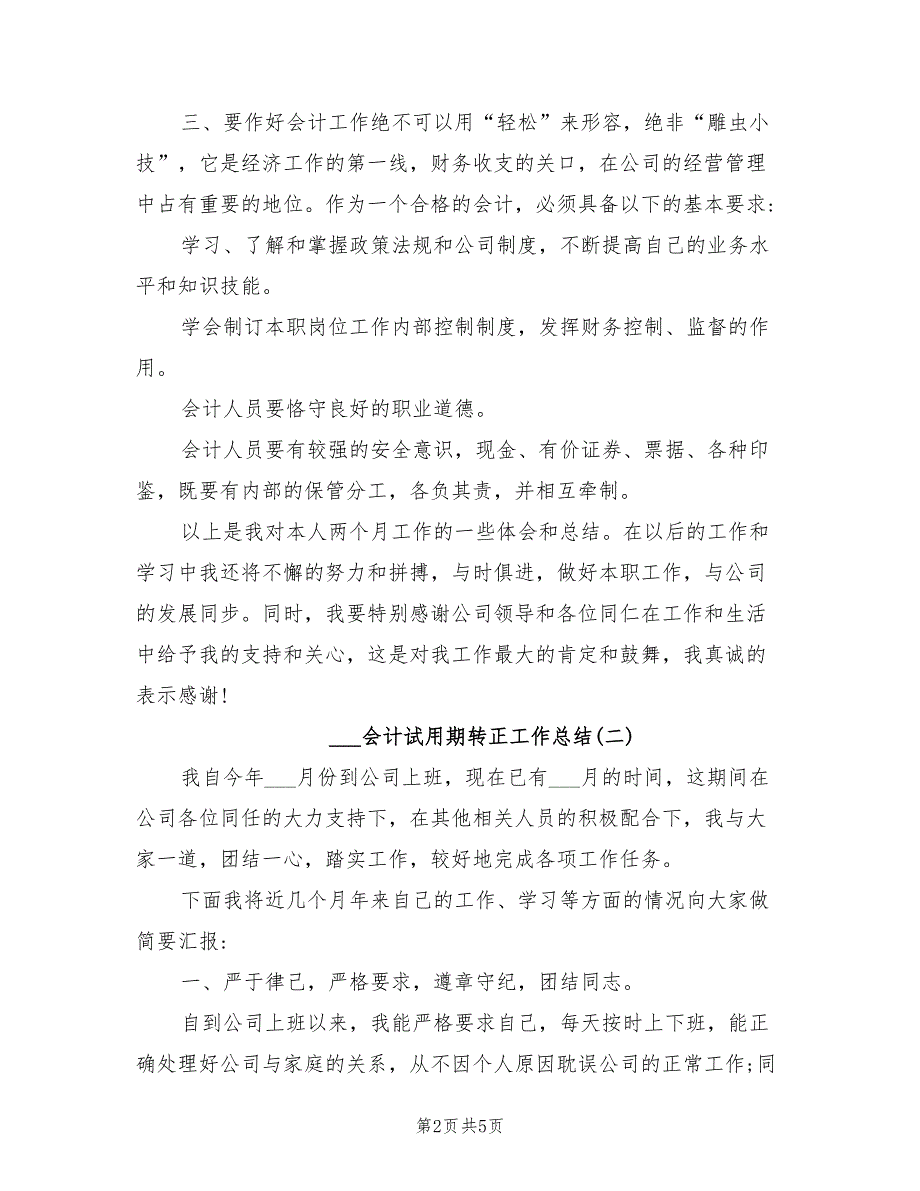 三、要作好会计工作绝不可以用“轻松”来形容，绝非“雕虫小技”，它是经济工作的第一线，财务收支的关口，在公司的经营管理中占有重要的地位。作为一个合格的会计，必须具备以下的基本要求：

学习、了解和掌握政策法规和公司制度，不断提高自己的业务水平和知识技能。

学会制订本职岗位工作内部控制制度，发挥财务控制、监督的作用。

会计人员要恪守良好的职业道德。

会计人员要有较强的安全意识，现金、有价证券、票据、各种印鉴，既要有内部的保管分工，各负其责，并相互牵制。

以上是我对本人两个月工作的一些体会和总结。在以后的工作和学习中我还将不懈的努力和拼搏，与时俱进，做好本职工作，与公司的发展同步。同时，我要特别感谢公司领导和各位同仁在工作和生活中给予我的支持和关心，这是对我工作最大的肯定和鼓舞，我真诚的表示感谢！

___会计试用期转正工作总结(二)

我自今年___月份到公司上班，现在已有___月的时间，这期间在公司各位同任的大力支持下，在其他相关人员的积极配合下，我与大家一道，团结一心，踏实工作，较好地完成各项工作任务。

下面我将近几个月年来自己的工作、学习等方面的情况向大家做简要汇报：

一、严于律己，严格要求，遵章守纪，团结同志。

自到公司上班以来，我能严格要求自己，每天按时上下班，能正确处理好公司与家庭的关系，从不因个人原因耽误公司的正常工作;同

第2页 共5页